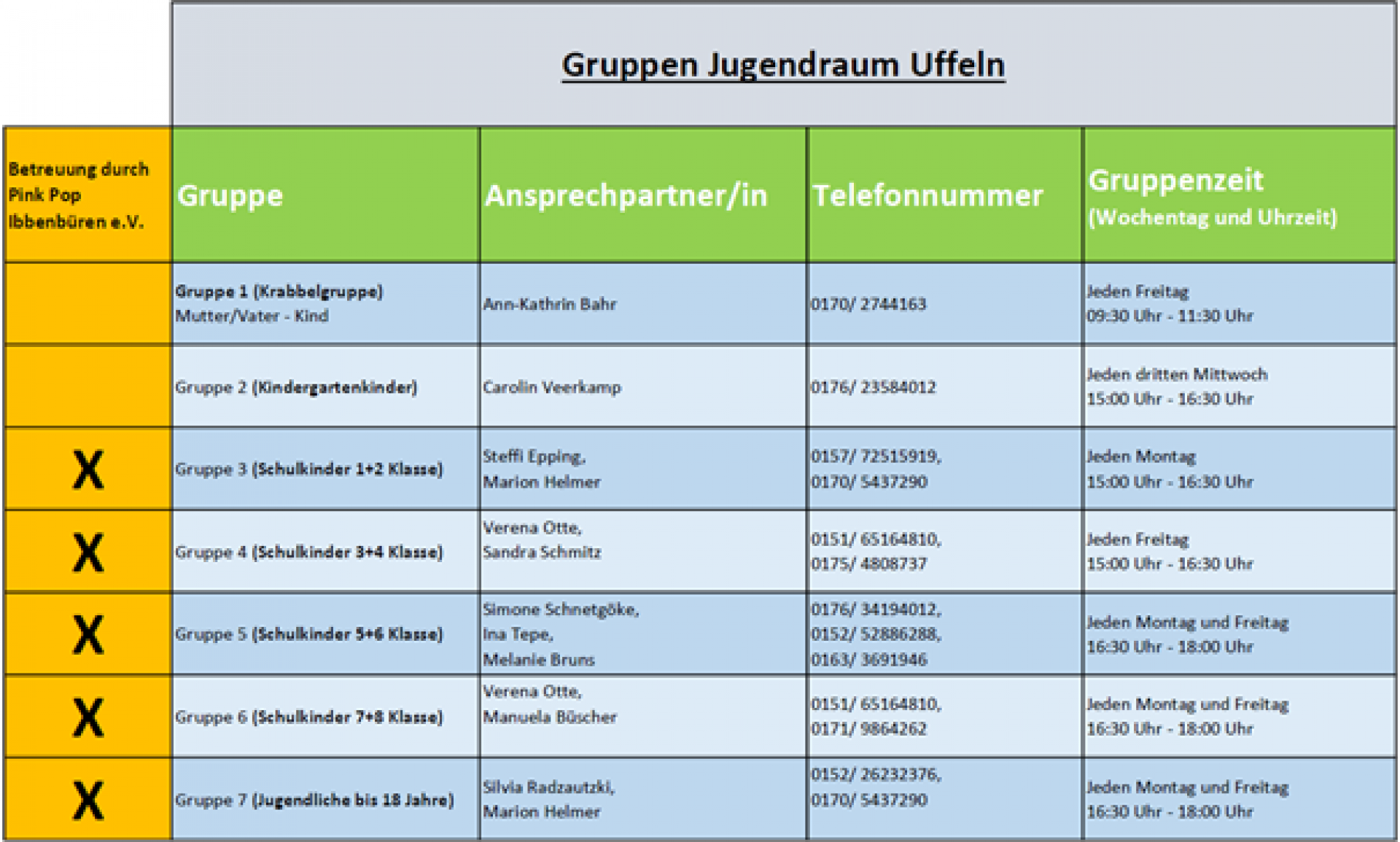 Gruppen Jugendraum Uffeln

| Betreuung durch Pink Pop Ibbenbüren e.V. | Gruppe | Ansprechpartner/in | Telefonnummer | Gruppenzeit (Wochentag und Uhrzeit) |
|---|---|---|---|---|
| | Gruppe 1 (Krabbelgruppe) Mutter/Vater - Kind | Ann-Kathrin Bahr | 0170/ 2744163 | Jeden Freitag 09:30 Uhr - 11:30 Uhr |
| | Gruppe 2 (Kindergartenkinder) | Carolin Veerkamp | 0176/ 23584012 | Jeden dritten Mittwoch 15:00 Uhr - 16:30 Uhr |
| X | Gruppe 3 (Schulkinder 1+2 Klasse) | Steffi Epping, Marion Helmer | 0157/ 72515919, 0170/ 5437290 | Jeden Montag 15:00 Uhr - 16:30 Uhr |
| X | Gruppe 4 (Schulkinder 3+4 Klasse) | Verena Otte, Sandra Schmitz | 0151/ 65164810, 0175/ 4808737 | Jeden Freitag 15:00 Uhr - 16:30 Uhr |
| X | Gruppe 5 (Schulkinder 5+6 Klasse) | Simone Schnetgöke, Ina Tepe, Melanie Bruns | 0176/ 34194012, 0152/ 52886288, 0163/ 3691946 | Jeden Montag und Freitag 16:30 Uhr - 18:00 Uhr |
| X | Gruppe 6 (Schulkinder 7+8 Klasse) | Verena Otte, Manuela Büscher | 0151/ 65164810, 0171/ 9864262 | Jeden Montag und Freitag 16:30 Uhr - 18:00 Uhr |
| X | Gruppe 7 (Jugendliche bis 18 Jahre) | Silvia Radzautzki, Marion Helmer | 0152/ 26232376, 0170/ 5437290 | Jeden Montag und Freitag 16:30 Uhr - 18:00 Uhr |